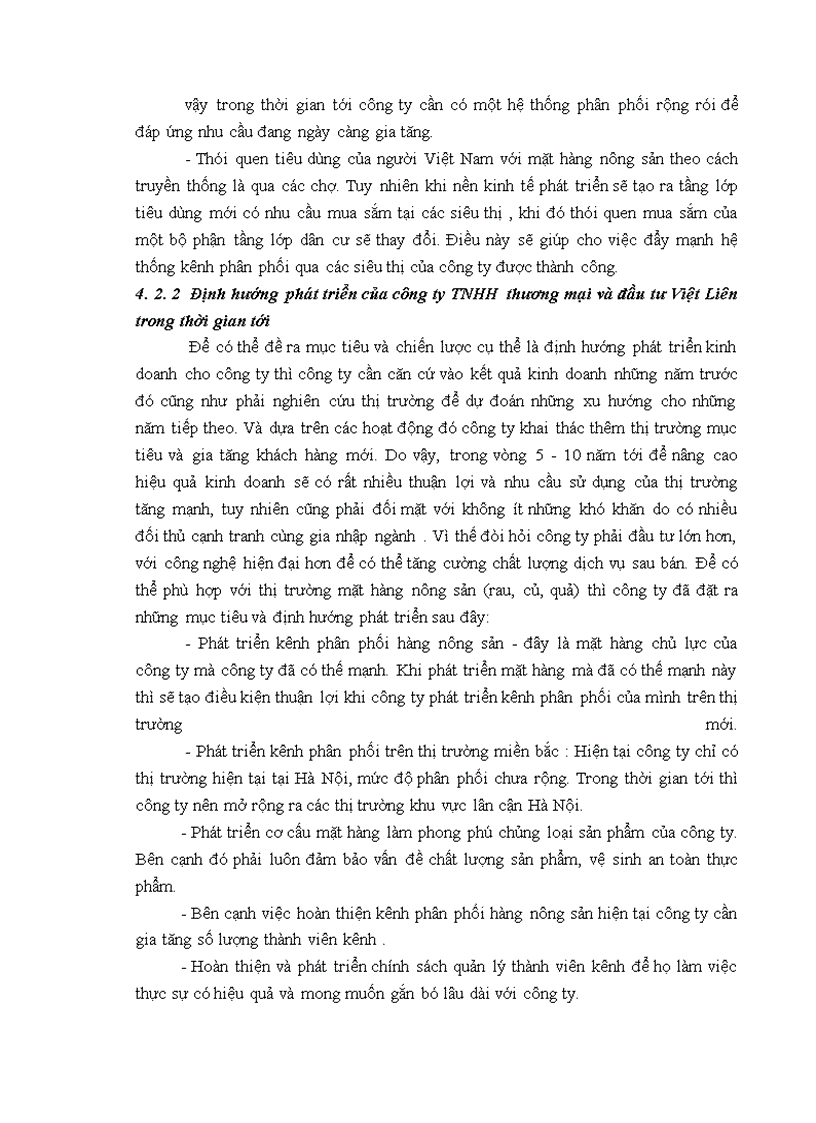 vậy trong thời gian tới công ty cần có một hệ thống phân phối rộng rói để đáp ứng nhu cầu đang ngày càng gia tăng.

- Thói quen tiêu dùng của người Việt Nam với mặt hàng nông sản theo cách truyền thống là qua các chợ. Tuy nhiên khi nền kinh tế phát triển sẽ tạo ra tầng lớp tiêu dùng mới có nhu cầu mua sắm tại các siêu thị , khi đó thói quen mua sắm của một bộ phận tầng lớp dân cư sẽ thay đổi. Điều này sẽ giúp cho việc đẩy mạnh hệ thống kênh phân phối qua các siêu thị của công ty được thành công.

4. 2. 2 Định hướng phát triển của công ty TNHH thương mại và đầu tư Việt Liên trong thời gian tới

Để có thể đề ra mục tiêu và chiến lược cụ thể là định hướng phát triển kinh doanh cho công ty thì công ty cần căn cứ vào kết quả kinh doanh những năm trước đó cũng như phải nghiên cứu thị trường để dự đoán những xu hướng cho những năm tiếp theo. Và dựa trên các hoạt động đó công ty khai thác thêm thị trường mục tiêu và gia tăng khách hàng mới. Do vậy, trong vòng 5 - 10 năm tới để nâng cao hiệu quả kinh doanh sẽ có rất nhiều thuận lợi và nhu cầu sử dụng của thị trường tăng mạnh, tuy nhiên cũng phải đối mặt với không ít những khó khăn do có nhiều đối thủ cạnh tranh cùng gia nhập ngành . Vì thế đòi hỏi công ty phải đầu tư lớn hơn, với công nghệ hiện đại hơn để có thể tăng cường chất lượng dịch vụ sau bán. Để có thể phù hợp với thị trường mặt hàng nông sản (rau, củ, quả) thì công ty đã đặt ra những mục tiêu và định hướng phát triển sau đây:

- Phát triển kênh phân phối hàng nông sản - đây là mặt hàng chủ lực của công ty mà công ty đã có thế mạnh. Khi phát triển mặt hàng mà đã có thế mạnh này thì sẽ tạo điều kiện thuận lợi khi công ty phát triển kênh phân phối của mình trên thị trường mới.

- Phát triển kênh phân phối trên thị trường miền bắc : Hiện tại công ty chỉ có thị trường hiện tại tại Hà Nội, mức độ phân phối chưa rộng. Trong thời gian tới thì công ty nên mở rộng ra các thị trường khu vực lân cận Hà Nội.

- Phát triển cơ cấu mặt hàng làm phong phú chủng loại sản phẩm của công ty. Bên cạnh đó phải luôn đảm bảo vấn đề chất lượng sản phẩm, vệ sinh an toàn thực phẩm.

- Bên cạnh việc hoàn thiện kênh phân phối hàng nông sản hiện tại công ty cần gia tăng số lượng thành viên kênh .

- Hoàn thiện và phát triển chính sách quản lý thành viên kênh để họ làm việc thực sự có hiệu quả và mong muốn gắn bó lâu dài với công ty.